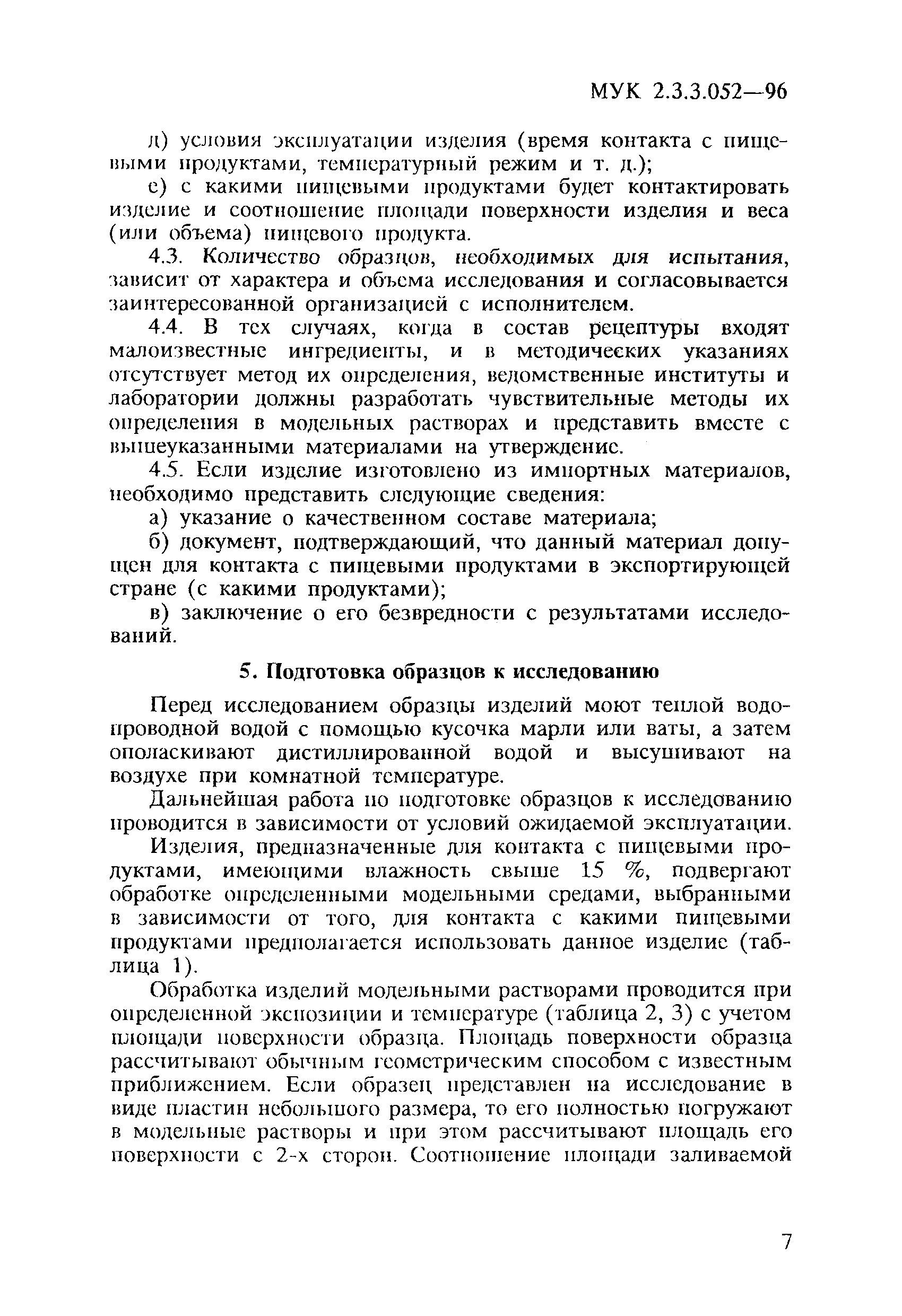 МУК 2.3.3.052—96

д) условия эксплуатации изделия (время контакта с пищевыми продуктами, температурный режим и т. д.);

е) с какими пищевыми продуктами будет контактировать изделие и соотношение площади поверхности изделия и веса (или объема) пищевого продукта.

4.3. Количество образцов, необходимых для испытания, зависит от характера и объема исследования и согласовывается заинтересованной организацией с исполнителем.

4.4. В тех случаях, когда в состав рецептуры входят малоизвестные ингредиенты, и в методических указаниях отсутствует метод их определения, ведомственные институты и лаборатории должны разработать чувствительные методы их определения в модельных растворах и представить вместе с вышеуказанными материалами на утверждение.

4.5. Если изделие изготовлено из импортных материалов, необходимо представить следующие сведения:

а) указание о качественном составе материала;

б) документ, подтверждающий, что данный материал допущен для контакта с пищевыми продуктами в экспортирующей стране (с какими продуктами);

в) заключение о его безвредности с результатами исследований.

5. Подготовка образцов к исследованию

Перед исследованием образцы изделий моют теплой водопроводной водой с помощью кусочка марли или ваты, а затем ополаскивают дистиллированной водой и высушивают на воздухе при комнатной температуре.

Дальнейшая работа по подготовке образцов к исследованию проводится в зависимости от условий ожидаемой эксплуатации.

Изделия, предназначенные для контакта с пищевыми продуктами, имеющими влажность свыше 15 %, подвергают обработке определенными модельными средами, выбранными в зависимости от того, для контакта с какими пищевыми продуктами предполагается использовать данное изделие (таблица 1).

Обработка изделий модельными растворами проводится при определенной экспозиции и температуре (таблица 2, 3) с учетом площади поверхности образца. Площадь поверхности образца рассчитывают обычным геометрическим способом с известным приближением. Если образец представлен на исследование в виде пластин небольшого размера, то его полностью погружают в модельные растворы и при этом рассчитывают площадь его поверхности с 2-х сторон. Соотношение площади заливаемой

7